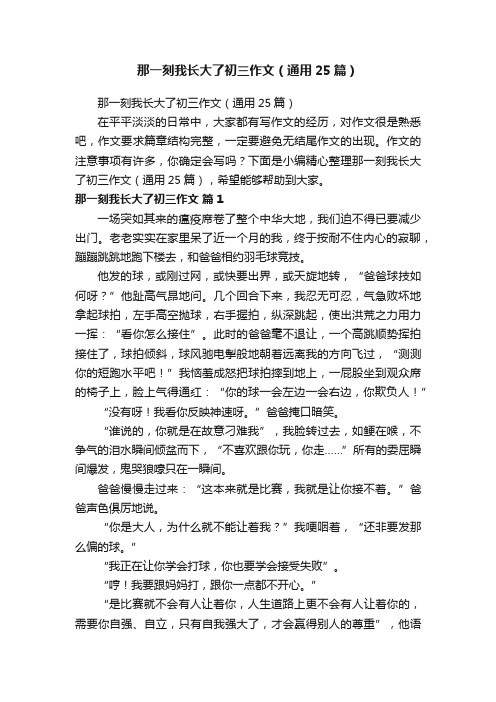 那一刻我长大了初三作文（通用25篇）

那一刻我长大了初三作文（通用25篇）

在平平淡淡的日常中，大家都有写作文的经历，对作文很是熟悉吧，作文要求篇章结构完整，一定要避免无结尾作文的出现。作文的注意事项有许多，你确定会写吗？下面是小编精心整理那一刻我长大了初三作文（通用25篇），希望能够帮助到大家。

那一刻我长大了初三作文 篇1

一场突如其来的瘟疫席卷了整个中华大地，我们迫不得已要减少出门。老老实实在家里呆了近一个月的我，终于按耐不住内心的寂聊，蹦蹦跳跳地跑下楼去，和爸爸相约羽毛球竞技。

他发的球，或刚过网，或快要出界，或天旋地转，“爸爸球技如何呀？”他趾高气昂地问。几个回合下来，我忍无可忍，气急败坏地拿起球拍，左手高空抛球，右手握拍，纵深跳起，使出洪荒之力用力一挥：“看你怎么接住”。此时的爸爸毫不退让，一个高跳顺势挥拍接住了，球拍倾斜，球风驰电掣般地朝着远离我的方向飞过，“测测你的短跑水平吧！”我恼羞成怒把球拍摔到地上，一屁股坐到观众席的椅子上，脸上气得通红：“你的球一会左边一会右边，你欺负人！”

“没有呀！我看你反映神速呀。”爸爸掩口暗笑。

“谁说的，你就是在故意刁难我”，我脸转过去，如鲠在喉，不争气的泪水瞬间倾盆而下，“不喜欢跟你玩，你走……”所有的委屈瞬间爆发，鬼哭狼嚎只在一瞬间。

爸爸慢慢走过来：“这本来就是比赛，我就是让你接不着。”爸爸声色俱厉地说。

“你是大人，为什么就不能让着我？”我哽咽着，“还非要发那么偏的球。”

“我正在让你学会打球，你也要学会接受失败”。

“哼！我要跟妈妈打，跟你一点都不开心。”

“是比赛就不会有人让着你，人生道路上更不会有人让着你的，需要你自强、自立，只有自我强大了，才会赢得别人的尊重”，他语